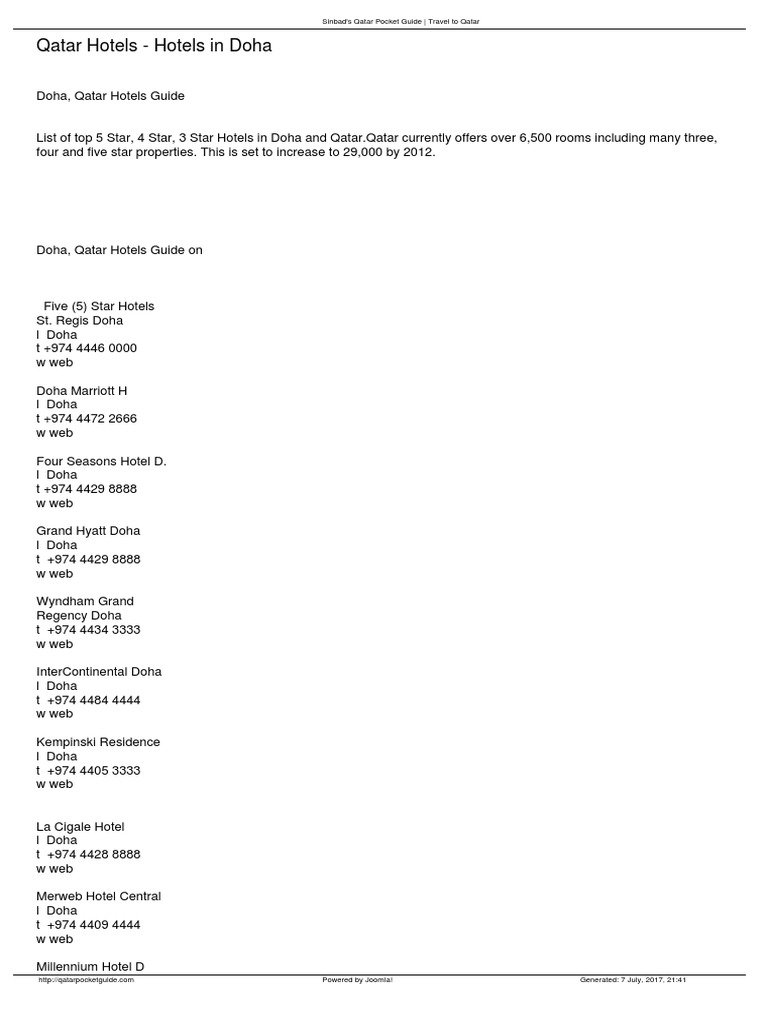 Sinbad's Qatar Pocket Guide | Travel to Qatar

Qatar Hotels - Hotels in Doha

Doha, Qatar Hotels Guide

List of top 5 Star, 4 Star, 3 Star Hotels in Doha and Qatar.Qatar currently offers over 6,500 rooms including many three, four and five star properties. This is set to increase to 29,000 by 2012.

Doha, Qatar Hotels Guide on

Five (5) Star Hotels
St. Regis Doha
l Doha
t +974 4446 0000
w web

Doha Marriott H
l Doha
t +974 4472 2666
w web

Four Seasons Hotel D.
l Doha
t +974 4429 8888
w web

Grand Hyatt Doha
l Doha
t +974 4429 8888
w web

Wyndham Grand Regency Doha
t +974 4434 3333
w web

InterContinental Doha
l Doha
t +974 4484 4444
w web

Kempinski Residence
l Doha
t +974 4405 3333
w web

La Cigale Hotel
l Doha
t +974 4428 8888
w web

Merweb Hotel Central
l Doha
t +974 4409 4444
w web

Millennium Hotel D

http://qatarpocketguide.com Powered by Joomla! Generated: 7 July, 2017, 21:41